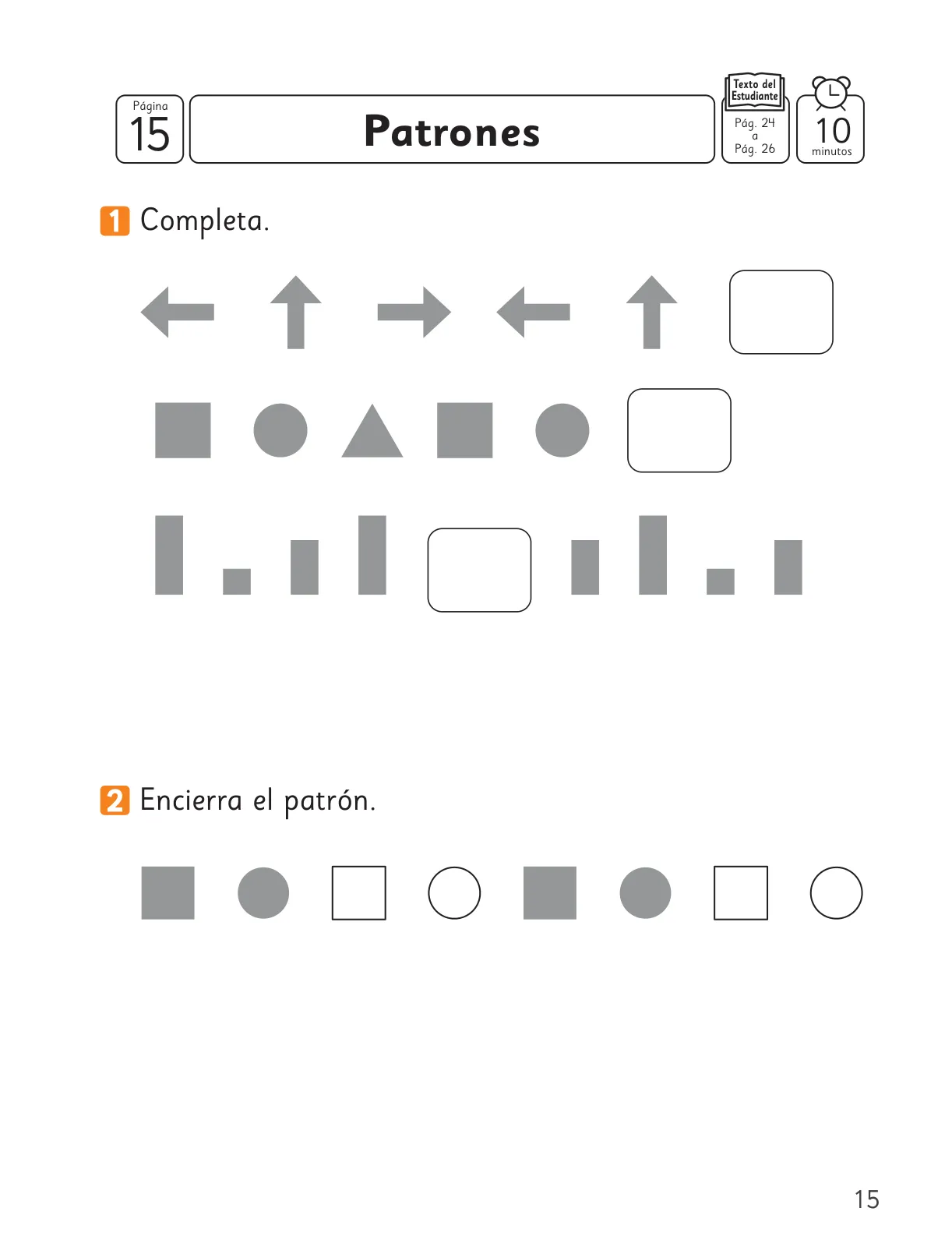 Página
15

Patrones

Texto del Estudiante
Pág. 24
a
Pág. 26

10
minutos

1 Completa.

2 Encierra el patrón.

15